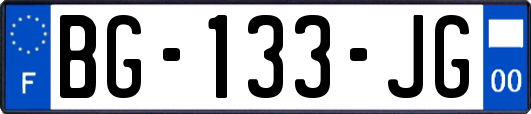 F

BG-133-JG

00